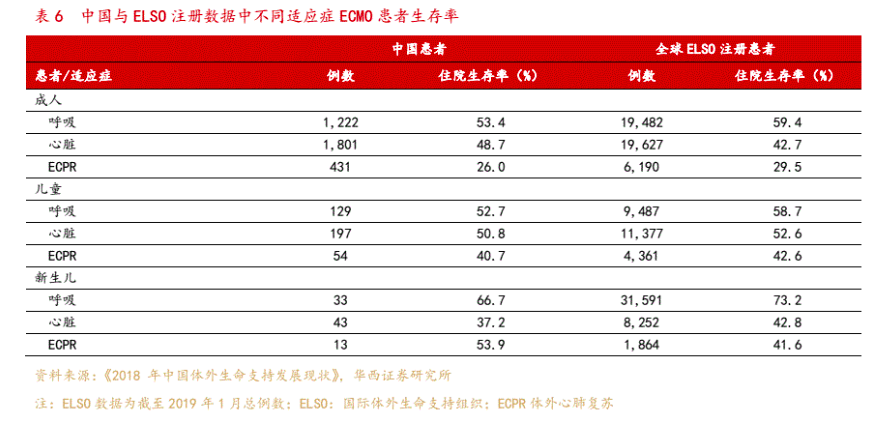 表 6　中国与 ELSO 注册数据中不同适应症 ECMO 患者生存率

| | 中国患者 | | 全球 ELSO 注册患者 | |
|---|---|---|---|---|
| 患者/适应症 | 例数 | 住院生存率（%） | 例数 | 住院生存率（%） |
| 成人 | | | | |
| 呼吸 | 1,222 | 53.4 | 19,482 | 59.4 |
| 心脏 | 1,801 | 48.7 | 19,627 | 42.7 |
| ECPR | 431 | 26.0 | 6,190 | 29.5 |
| 儿童 | | | | |
| 呼吸 | 129 | 52.7 | 9,487 | 58.7 |
| 心脏 | 197 | 50.8 | 11,377 | 52.6 |
| ECPR | 54 | 40.7 | 4,361 | 42.6 |
| 新生儿 | | | | |
| 呼吸 | 33 | 66.7 | 31,591 | 73.2 |
| 心脏 | 43 | 37.2 | 8,252 | 42.8 |
| ECPR | 13 | 53.9 | 1,864 | 41.6 |

资料来源：《2018 年中国体外生命支持发展现状》，华西证券研究所

注：ELSO 数据为截至 2019 年 1 月总例数；ELSO：国际体外生命支持组织；ECPR 体外心肺复苏